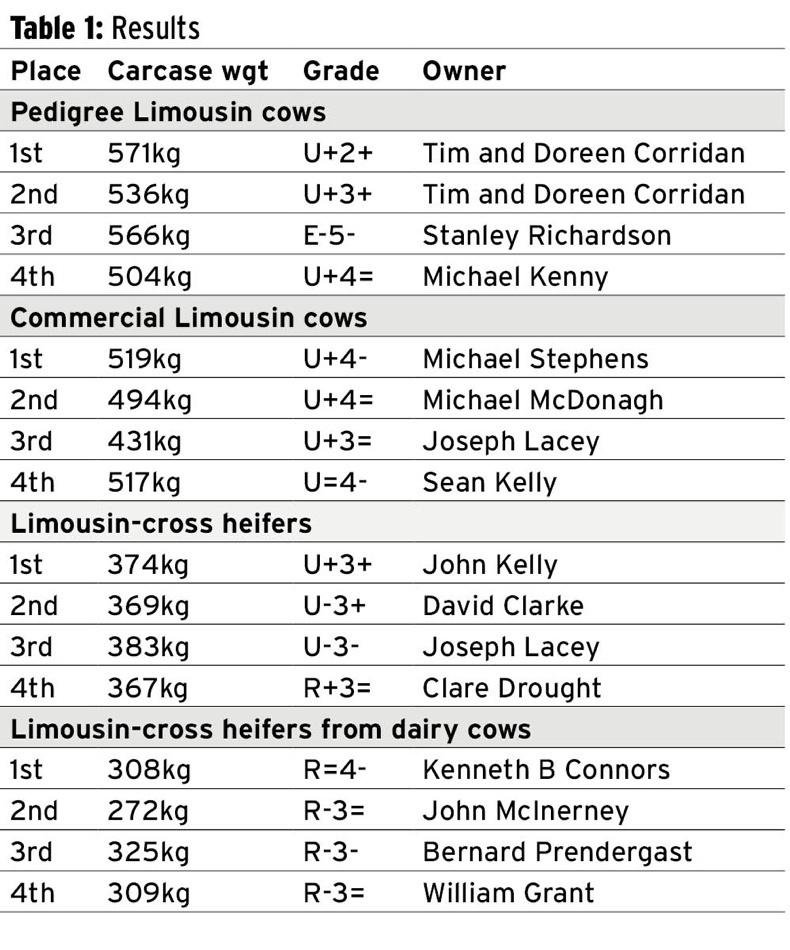 Table 1: Results

| Place | Carcase wgt | Grade | Owner |
|---|---|---|---|
| Pedigree Limousin cows | | | |
| 1st | 571kg | U+2+ | Tim and Doreen Corridan |
| 2nd | 536kg | U+3+ | Tim and Doreen Corridan |
| 3rd | 566kg | E-5- | Stanley Richardson |
| 4th | 504kg | U+4= | Michael Kenny |
| Commercial Limousin cows | | | |
| 1st | 519kg | U+4- | Michael Stephens |
| 2nd | 494kg | U+4= | Michael McDonagh |
| 3rd | 431kg | U+3= | Joseph Lacey |
| 4th | 517kg | U=4- | Sean Kelly |
| Limousin-cross heifers | | | |
| 1st | 374kg | U+3+ | John Kelly |
| 2nd | 369kg | U-3+ | David Clarke |
| 3rd | 383kg | U-3- | Joseph Lacey |
| 4th | 367kg | R+3= | Clare Drought |
| Limousin-cross heifers from dairy cows | | | |
| 1st | 308kg | R=4- | Kenneth B Connors |
| 2nd | 272kg | R-3= | John McInerney |
| 3rd | 325kg | R-3- | Bernard Prendergast |
| 4th | 309kg | R-3= | William Grant |